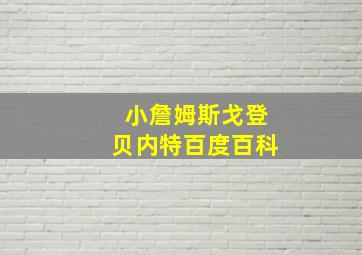 小詹姆斯戈登
贝内特百度百科